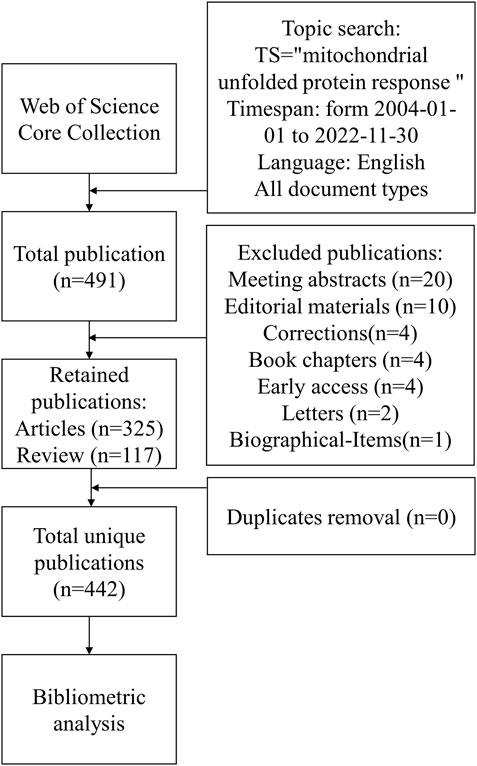 Web of Science Core Collection

Topic search: TS="mitochondrial unfolded protein response " Timespan: form 2004-01-01 to 2022-11-30 Language: English All document types

Total publication (n=491)

Excluded publications: Meeting abstracts (n=20) Editorial materials (n=10) Corrections(n=4) Book chapters (n=4) Early access (n=4) Letters (n=2) Biographical-Items(n=1)

Retained publications: Articles (n=325) Review (n=117)

Duplicates removal (n=0)

Total unique publications (n=442)

Bibliometric analysis